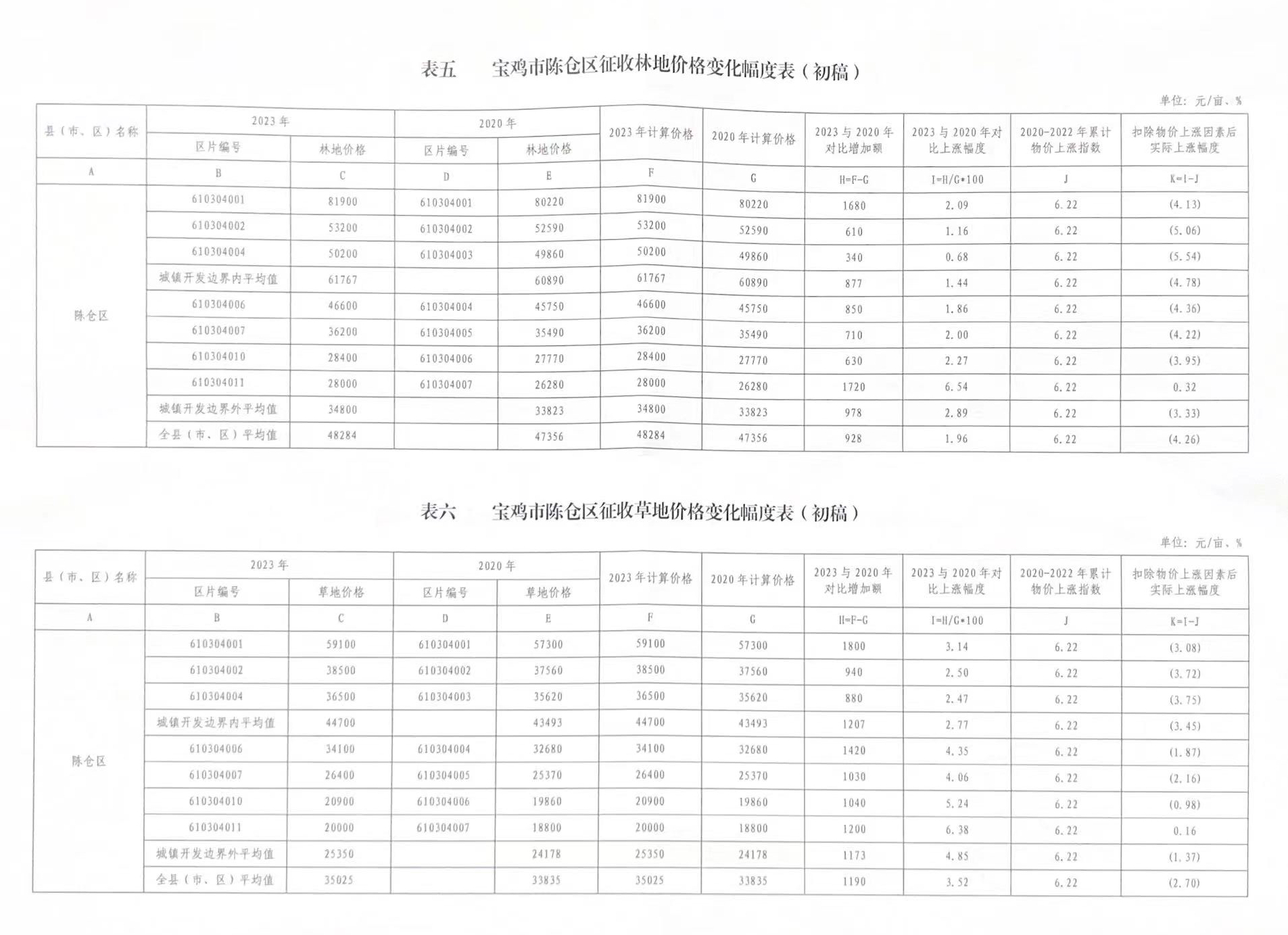 表五　　宝鸡市陈仓区征收林地价格变化幅度表（初稿）

单位：元/亩、%

| 县（市、区）名称 | 2023年 区片编号 | 2023年 林地价格 | 2020年 区片编号 | 2020年 林地价格 | 2023年计算价格 | 2020年计算价格 | 2023与2020年对比增加额 | 2023与2020年对比上涨幅度 | 2020-2022年累计物价上涨指数 | 扣除物价上涨因素后实际上涨幅度 |
|---|---|---|---|---|---|---|---|---|---|---|
| A | B | C | D | E | F | G | H=F-G | I=H/G*100 | J | K=I-J |
| 陈仓区 | 610304001 | 81900 | 610304001 | 80220 | 81900 | 80220 | 1680 | 2.09 | 6.22 | (4.13) |
| | 610304002 | 53200 | 610304002 | 52590 | 53200 | 52590 | 610 | 1.16 | 6.22 | (5.06) |
| | 610304004 | 50200 | 610304003 | 49860 | 50200 | 49860 | 340 | 0.68 | 6.22 | (5.54) |
| | 城镇开发边界内平均值 | 61767 | | 60890 | 61767 | 60890 | 877 | 1.44 | 6.22 | (4.78) |
| | 610304006 | 46600 | 610304004 | 45750 | 46600 | 45750 | 850 | 1.86 | 6.22 | (4.36) |
| | 610304007 | 36200 | 610304005 | 35490 | 36200 | 35490 | 710 | 2.00 | 6.22 | (4.22) |
| | 610304010 | 28400 | 610304006 | 27770 | 28400 | 27770 | 630 | 2.27 | 6.22 | (3.95) |
| | 610304011 | 28000 | 610304007 | 26280 | 28000 | 26280 | 1720 | 6.54 | 6.22 | 0.32 |
| | 城镇开发边界外平均值 | 34800 | | 33823 | 34800 | 33823 | 978 | 2.89 | 6.22 | (3.33) |
| | 全县（市、区）平均值 | 48284 | | 47356 | 48284 | 47356 | 928 | 1.96 | 6.22 | (4.26) |

表六　　宝鸡市陈仓区征收草地价格变化幅度表（初稿）

单位：元/亩、%

| 县（市、区）名称 | 2023年 区片编号 | 2023年 草地价格 | 2020年 区片编号 | 2020年 草地价格 | 2023年计算价格 | 2020年计算价格 | 2023与2020年对比增加额 | 2023与2020年对比上涨幅度 | 2020-2022年累计物价上涨指数 | 扣除物价上涨因素后实际上涨幅度 |
|---|---|---|---|---|---|---|---|---|---|---|
| A | B | C | D | E | F | G | H=F-G | I=H/G*100 | J | K=I-J |
| 陈仓区 | 610304001 | 59100 | 610304001 | 57300 | 59100 | 57300 | 1800 | 3.14 | 6.22 | (3.08) |
| | 610304002 | 38500 | 610304002 | 37560 | 38500 | 37560 | 940 | 2.50 | 6.22 | (3.72) |
| | 610304004 | 36500 | 610304003 | 35620 | 36500 | 35620 | 880 | 2.47 | 6.22 | (3.75) |
| | 城镇开发边界内平均值 | 44700 | | 43493 | 44700 | 43493 | 1207 | 2.77 | 6.22 | (3.45) |
| | 610304006 | 34100 | 610304004 | 32680 | 34100 | 32680 | 1420 | 4.35 | 6.22 | (1.87) |
| | 610304007 | 26400 | 610304005 | 25370 | 26400 | 25370 | 1030 | 4.06 | 6.22 | (2.16) |
| | 610304010 | 20900 | 610304006 | 19860 | 20900 | 19860 | 1040 | 5.24 | 6.22 | (0.98) |
| | 610304011 | 20000 | 610304007 | 18800 | 20000 | 18800 | 1200 | 6.38 | 6.22 | 0.16 |
| | 城镇开发边界外平均值 | 25350 | | 24178 | 25350 | 24178 | 1173 | 4.85 | 6.22 | (1.37) |
| | 全县（市、区）平均值 | 35025 | | 33835 | 35025 | 33835 | 1190 | 3.52 | 6.22 | (2.70) |